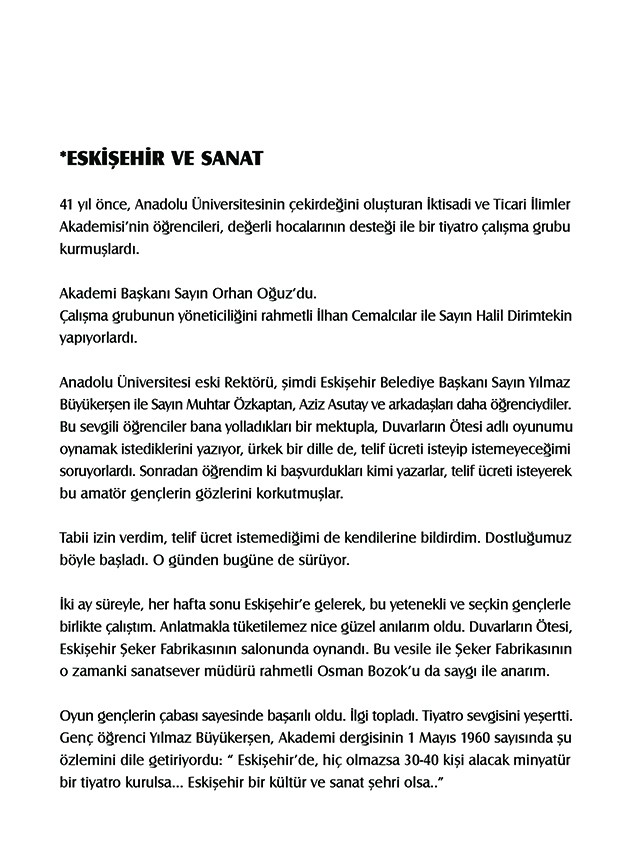 *ESKİŞEHİR VE SANAT

41 yıl önce, Anadolu Üniversitesinin çekirdeğini oluşturan İktisadi ve Ticari İlimler Akademisi'nin öğrencileri, değerli hocalarının desteği ile bir tiyatro çalışma grubu kurmuşlardı.

Akademi Başkanı Sayın Orhan Oğuz'du.
Çalışma grubunun yöneticiliğini rahmetli İlhan Cemalcılar ile Sayın Halil Dirimtekin yapıyorlardı.

Anadolu Üniversitesi eski Rektörü, şimdi Eskişehir Belediye Başkanı Sayın Yılmaz Büyükerşen ile Sayın Muhtar Özkaptan, Aziz Asutay ve arkadaşları daha öğrenciydiler. Bu sevgili öğrenciler bana yolladıkları bir mektupla, Duvarların Ötesi adlı oyunumu oynamak istediklerini yazıyor, ürkek bir dille de, telif ücreti isteyip istemeyeceğimi soruyorlardı. Sonradan öğrendim ki başvurdukları kimi yazarlar, telif ücreti isteyerek bu amatör gençlerin gözlerini korkutmuşlar.

Tabii izin verdim, telif ücret istemediğimi de kendilerine bildirdim. Dostluğumuz böyle başladı. O günden bugüne de sürüyor.

İki ay süreyle, her hafta sonu Eskişehir'e gelerek, bu yetenekli ve seçkin gençlerle birlikte çalıştım. Anlatmakla tüketilemez nice güzel anılarım oldu. Duvarların Ötesi, Eskişehir Şeker Fabrikasının salonunda oynandı. Bu vesile ile Şeker Fabrikasının o zamanki sanatsever müdürü rahmetli Osman Bozok'u da saygı ile anarım.

Oyun gençlerin çabası sayesinde başarılı oldu. İlgi topladı. Tiyatro sevgisini yeşertti. Genç öğrenci Yılmaz Büyükerşen, Akademi dergisinin 1 Mayıs 1960 sayısında şu özlemini dile getiriyordu: " Eskişehir'de, hiç olmazsa 30-40 kişi alacak minyatür bir tiyatro kurulsa... Eskişehir bir kültür ve sanat şehri olsa.."